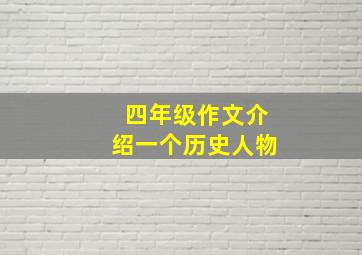 四年级作文介绍一个历史人物